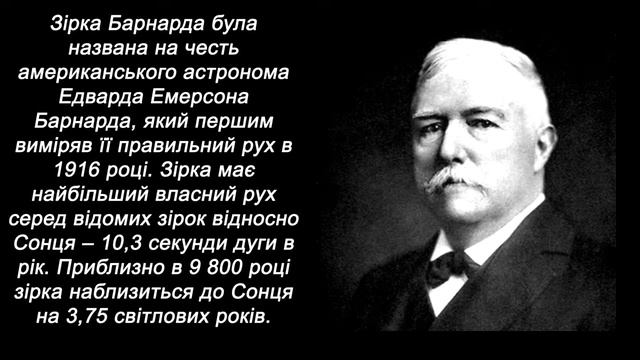 Зірка Барнарда була названа на честь американського астронома Едварда Емерсона Барнарда, який першим виміряв її правильний рух в 1916 році. Зірка має найбільший власний рух серед відомих зірок відносно Сонця – 10,3 секунди дуги в рік. Приблизно в 9 800 році зірка наблизиться до Сонця на 3,75 світлових років.